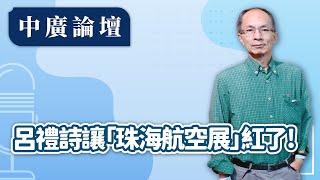 中廣論壇

呂禮詩讓「珠海航空展」紅了！